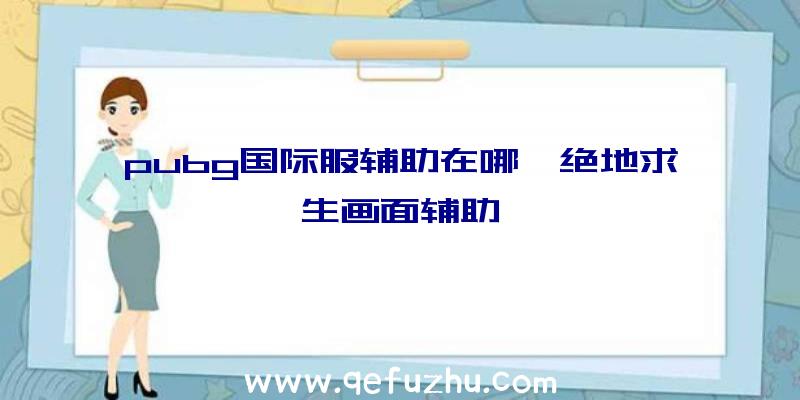 pubg国际服辅助在哪、绝地求生画面辅助

www.qefuzhu.com